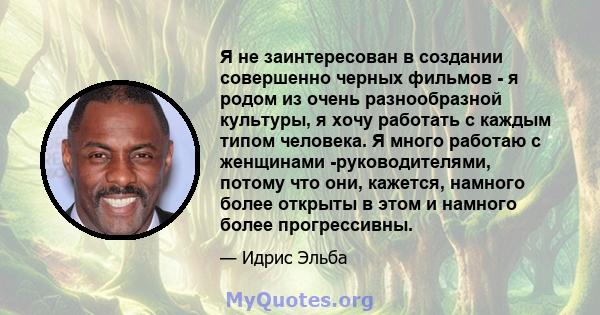 Я не заинтересован в создании совершенно черных фильмов - я родом из очень разнообразной культуры, я хочу работать с каждым типом человека. Я много работаю с женщинами -руководителями, потому что они, кажется, намного более открыты в этом и намного более прогрессивны.

— Идрис Эльба

MyQuotes.org